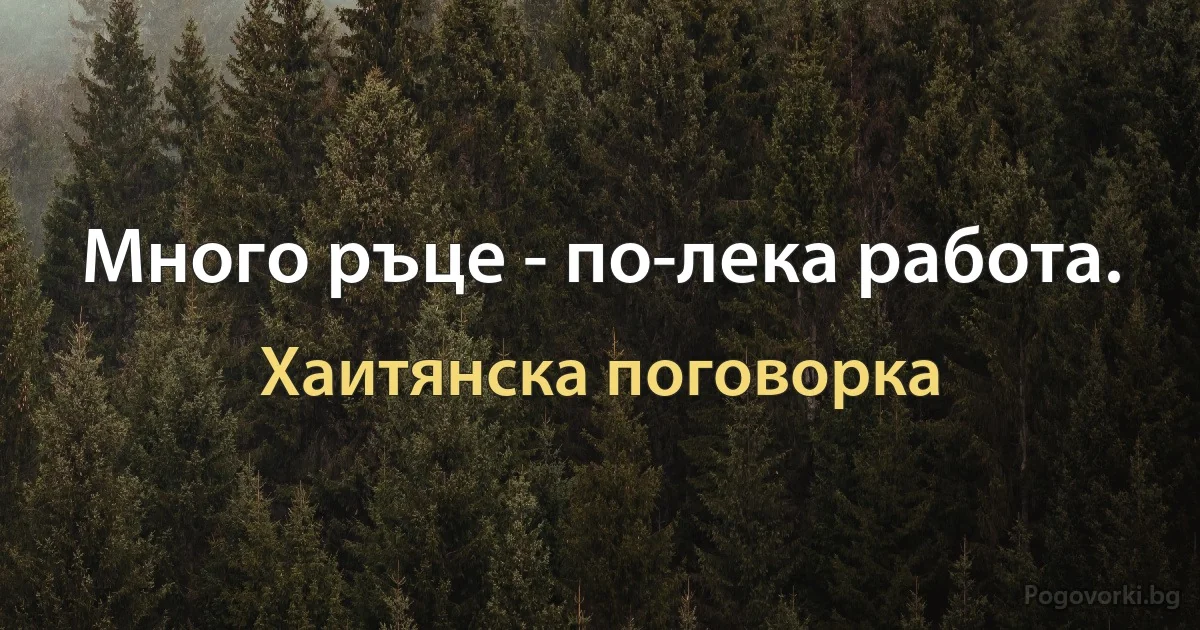 Много ръце - по-лека работа.

Хаитянска поговорка

Pogovorki.bg